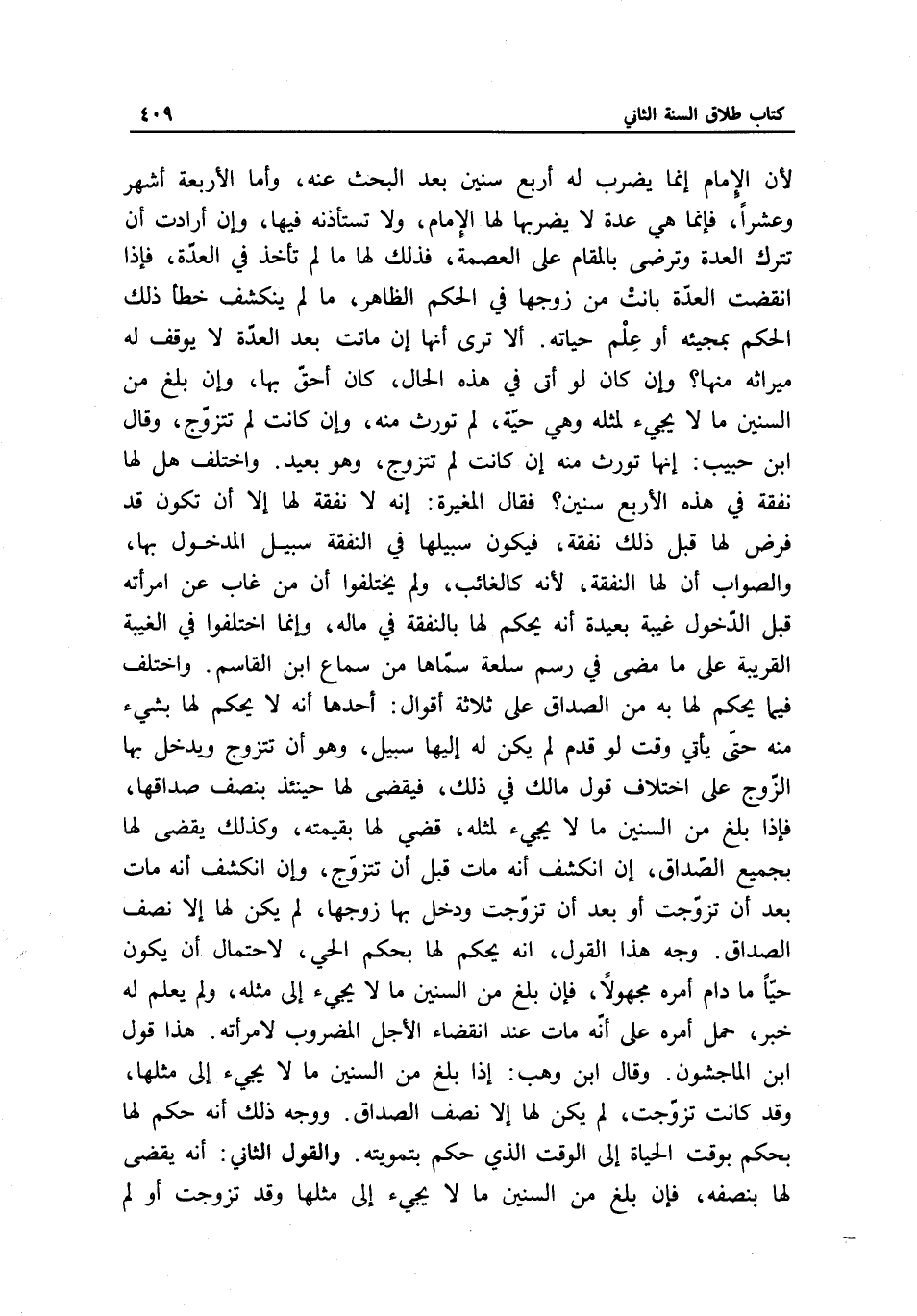 كتاب طلاق السنة الثاني ٤٠٩

لأن الإمام إنما يضرب له أربع سنين بعد البحث عنه، وأما الأربعة أشهر وعشراً، فإنما هي عدة لا يضربها لها الإمام، ولا تستأذنه فيها، وإن أرادت أن تترك العدة وترضى بالمقام على العصمة، فذلك لها ما لم تأخذ في العدّة، فإذا انقضت العدّة بانتْ من زوجها في الحكم الظاهر، ما لم ينكشف خطأ ذلك الحكم بمجيئه أو عِلْم حياته. ألا ترى أنها إن ماتت بعد العدّة لا يوقف له ميراثه منها؟ وإن كان لو أتى في هذه الحال، كان أحقّ بها، وإن بلغ من السنين ما لا يجيء لمثله وهي حيّة، لم تورث منه، وإن كانت لم تتزوّج، وقال ابن حبيب: إنها تورث منه إن كانت لم تتزوج، وهو بعيد. واختلف هل لها نفقة في هذه الأربع سنين؟ فقال المغيرة: إنه لا نفقة لها إلا أن تكون قد فرض لها قبل ذلك نفقة، فيكون سبيلها في النفقة سبيل المدخول بها، والصواب أن لها النفقة، لأنه كالغائب، ولم يختلفوا أن من غاب عن امرأته قبل الدّخول غيبة بعيدة أنه يحكم لها بالنفقة في ماله، وإنما اختلفوا في الغيبة القريبة على ما مضى في رسم سلعة سمّاها من سماع ابن القاسم. واختلف فيما يحكم لها به من الصداق على ثلاثة أقوال: أحدها أنه لا يحكم لها بشيء منه حتّى يأتي وقت لو قدم لم يكن له إليها سبيل، وهو أن تتزوج ويدخل بها الزّوج على اختلاف قول مالك في ذلك، فيقضى لها حينئذ بنصف صداقها، فإذا بلغ من السنين ما لا يجيء لمثله، قضي لها بقيمته، وكذلك يقضى لها بجميع الصّداق، إن انكشف أنه مات قبل أن تتزوّج، وإن انكشف أنه مات بعد أن تزوّجت أو بعد أن تزوّجت ودخل بها زوجها، لم يكن لها إلا نصف الصداق. وجه هذا القول، انه يحكم لها بحكم الحي، لاحتمال أن يكون حيّاً ما دام أمره مجهولاً، فإن بلغ من السنين ما لا يجيء إلى مثله، ولم يعلم له خبر، حمل أمره على أنّه مات عند انقضاء الأجل المضروب لامرأته. هذا قول ابن الماجشون. وقال ابن وهب: إذا بلغ من السنين ما لا يجيء إلى مثلها، وقد كانت تزوّجت، لم يكن لها إلا نصف الصداق. ووجه ذلك أنه حكم لها بحكم بوقت الحياة إلى الوقت الذي حكم بتمويته. والقول الثاني: أنه يقضى لها بنصفه، فإن بلغ من السنين ما لا يجيء إلى مثلها وقد تزوجت أو لم